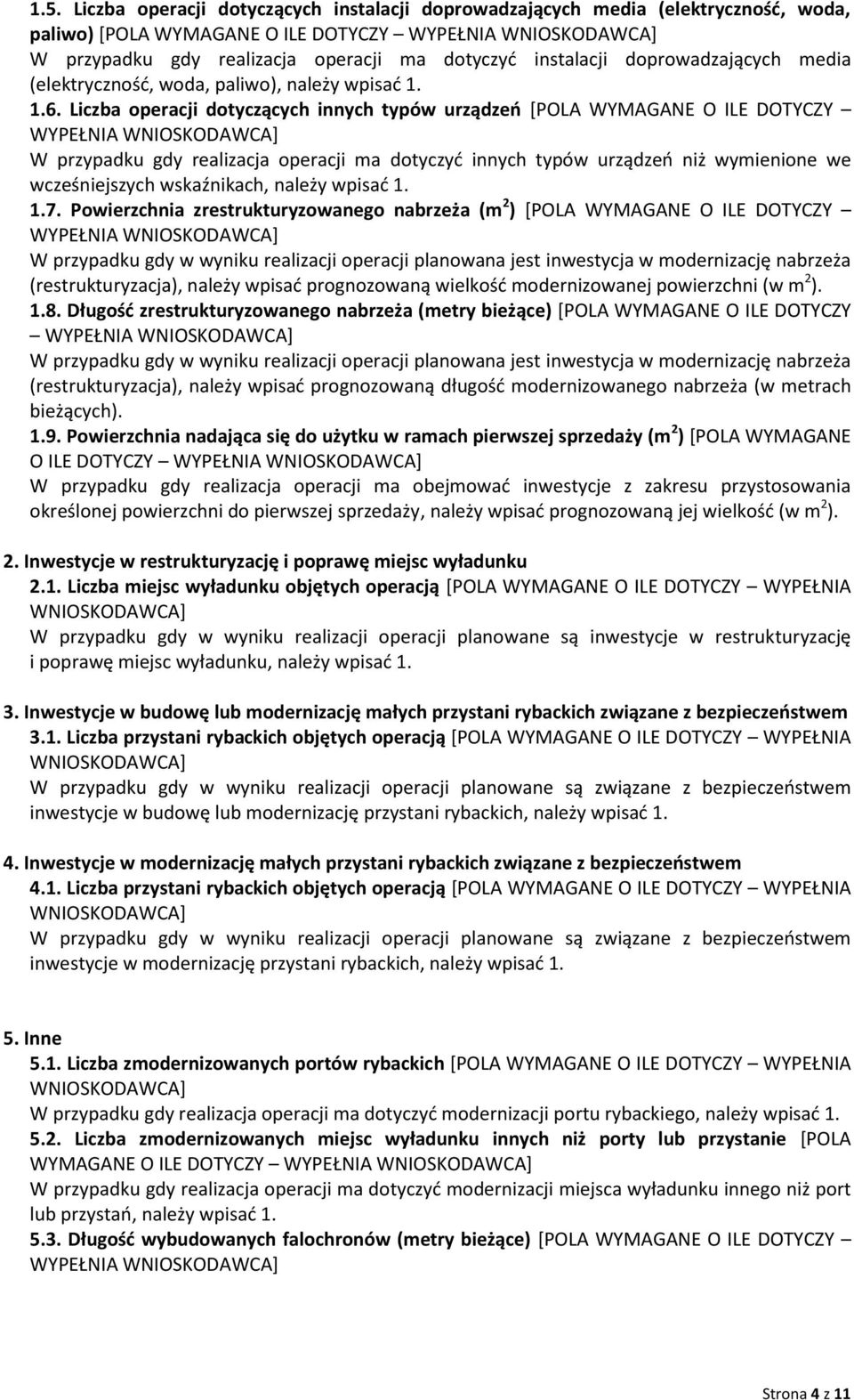 1.5. Liczba operacji dotyczących instalacji doprowadzających media (elektryczność, woda, paliwo) [POLA WYMAGANE O ILE DOTYCZY – WYPEŁNIA WNIOSKODAWCA]
W przypadku gdy realizacja operacji ma dotyczyć instalacji doprowadzających media (elektryczność, woda, paliwo), należy wpisać 1.
1.6. Liczba operacji dotyczących innych typów urządzeń [POLA WYMAGANE O ILE DOTYCZY – WYPEŁNIA WNIOSKODAWCA]
W przypadku gdy realizacja operacji ma dotyczyć innych typów urządzeń niż wymienione we wcześniejszych wskaźnikach, należy wpisać 1.
1.7. Powierzchnia zrestrukturyzowanego nabrzeża ($m^2$) [POLA WYMAGANE O ILE DOTYCZY – WYPEŁNIA WNIOSKODAWCA]
W przypadku gdy w wyniku realizacji operacji planowana jest inwestycja w modernizację nabrzeża (restrukturyzacja), należy wpisać prognozowaną wielkość modernizowanej powierzchni (w $m^2$).
1.8. Długość zrestrukturyzowanego nabrzeża (metry bieżące) [POLA WYMAGANE O ILE DOTYCZY – WYPEŁNIA WNIOSKODAWCA]
W przypadku gdy w wyniku realizacji operacji planowana jest inwestycja w modernizację nabrzeża (restrukturyzacja), należy wpisać prognozowaną długość modernizowanego nabrzeża (w metrach bieżących).
1.9. Powierzchnia nadająca się do użytku w ramach pierwszej sprzedaży ($m^2$) [POLA WYMAGANE O ILE DOTYCZY – WYPEŁNIA WNIOSKODAWCA]
W przypadku gdy realizacja operacji ma obejmować inwestycje z zakresu przystosowania określonej powierzchni do pierwszej sprzedaży, należy wpisać prognozowaną jej wielkość (w $m^2$).

2. Inwestycje w restrukturyzację i poprawę miejsc wyładunku
2.1. Liczba miejsc wyładunku objętych operacją [POLA WYMAGANE O ILE DOTYCZY – WYPEŁNIA WNIOSKODAWCA]
W przypadku gdy w wyniku realizacji operacji planowane są inwestycje w restrukturyzację i poprawę miejsc wyładunku, należy wpisać 1.

3. Inwestycje w budowę lub modernizację małych przystani rybackich związane z bezpieczeństwem
3.1. Liczba przystani rybackich objętych operacją [POLA WYMAGANE O ILE DOTYCZY – WYPEŁNIA WNIOSKODAWCA]
W przypadku gdy w wyniku realizacji operacji planowane są związane z bezpieczeństwem inwestycje w budowę lub modernizację przystani rybackich, należy wpisać 1.

4. Inwestycje w modernizację małych przystani rybackich związane z bezpieczeństwem
4.1. Liczba przystani rybackich objętych operacją [POLA WYMAGANE O ILE DOTYCZY – WYPEŁNIA WNIOSKODAWCA]
W przypadku gdy w wyniku realizacji operacji planowane są związane z bezpieczeństwem inwestycje w modernizację przystani rybackich, należy wpisać 1.

5. Inne
5.1. Liczba zmodernizowanych portów rybackich [POLA WYMAGANE O ILE DOTYCZY – WYPEŁNIA WNIOSKODAWCA]
W przypadku gdy realizacja operacji ma dotyczyć modernizacji portu rybackiego, należy wpisać 1.
5.2. Liczba zmodernizowanych miejsc wyładunku innych niż porty lub przystanie [POLA WYMAGANE O ILE DOTYCZY – WYPEŁNIA WNIOSKODAWCA]
W przypadku gdy realizacja operacji ma dotyczyć modernizacji miejsca wyładunku innego niż port lub przystań, należy wpisać 1.
5.3. Długość wybudowanych falochronów (metry bieżące) [POLA WYMAGANE O ILE DOTYCZY – WYPEŁNIA WNIOSKODAWCA]

Strona 4 z 11